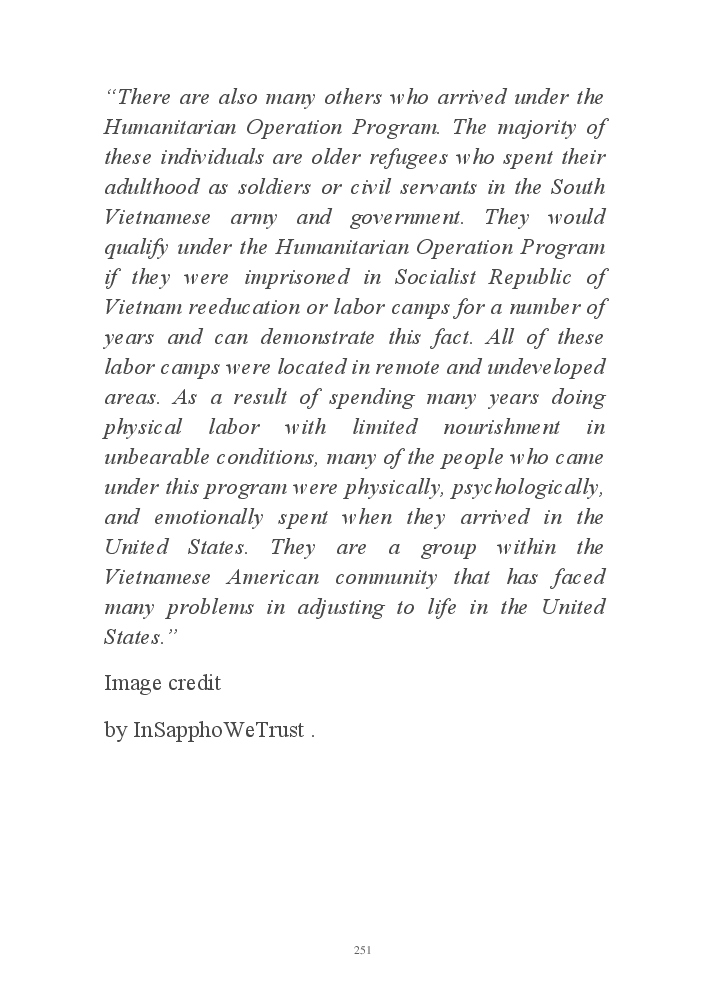 “There are also many others who arrived under the Humanitarian Operation Program. The majority of these individuals are older refugees who spent their adulthood as soldiers or civil servants in the South Vietnamese army and government. They would qualify under the Humanitarian Operation Program if they were imprisoned in Socialist Republic of Vietnam reeducation or labor camps for a number of years and can demonstrate this fact. All of these labor camps were located in remote and undeveloped areas. As a result of spending many years doing physical labor with limited nourishment in unbearable conditions, many of the people who came under this program were physically, psychologically, and emotionally spent when they arrived in the United States. They are a group within the Vietnamese American community that has faced many problems in adjusting to life in the United States.”

Image credit

by InSapphoWeTrust .

251